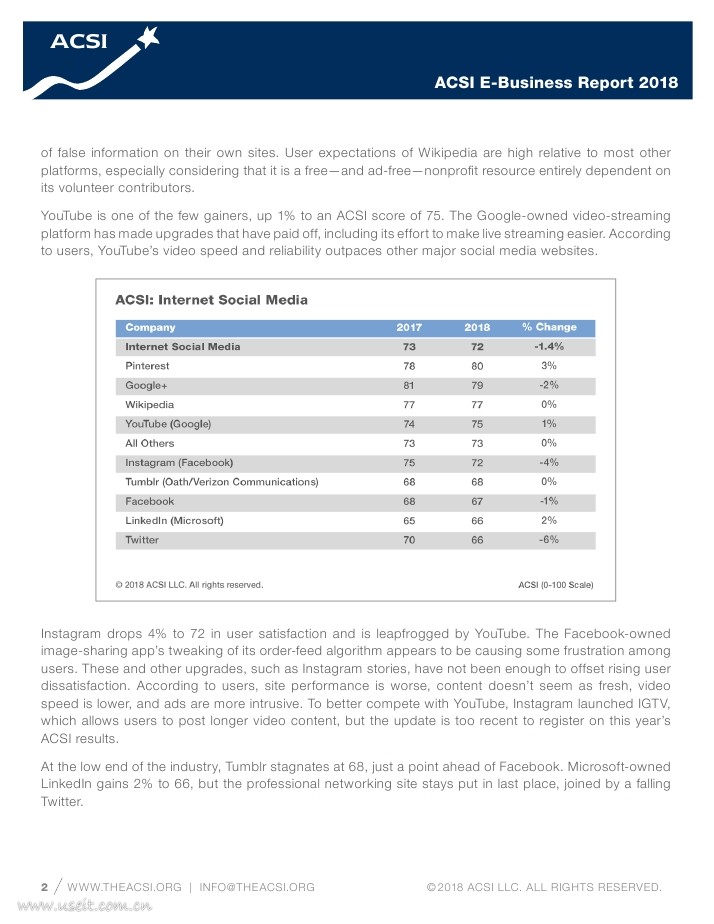 ACSI

ACSI E-Business Report 2018

of false information on their own sites. User expectations of Wikipedia are high relative to most other platforms, especially considering that it is a free—and ad-free—nonprofit resource entirely dependent on its volunteer contributors.

YouTube is one of the few gainers, up 1% to an ACSI score of 75. The Google-owned video-streaming platform has made upgrades that have paid off, including its effort to make live streaming easier. According to users, YouTube's video speed and reliability outpaces other major social media websites.

ACSI: Internet Social Media

| Company | 2017 | 2018 | % Change |
|---|---|---|---|
| Internet Social Media | 73 | 72 | -1.4% |
| Pinterest | 78 | 80 | 3% |
| Google+ | 81 | 79 | -2% |
| Wikipedia | 77 | 77 | 0% |
| YouTube (Google) | 74 | 75 | 1% |
| All Others | 73 | 73 | 0% |
| Instagram (Facebook) | 75 | 72 | -4% |
| Tumblr (Oath/Verizon Communications) | 68 | 68 | 0% |
| Facebook | 68 | 67 | -1% |
| LinkedIn (Microsoft) | 65 | 66 | 2% |
| Twitter | 70 | 66 | -6% |

© 2018 ACSI LLC. All rights reserved.

ACSI (0-100 Scale)

Instagram drops 4% to 72 in user satisfaction and is leapfrogged by YouTube. The Facebook-owned image-sharing app's tweaking of its order-feed algorithm appears to be causing some frustration among users. These and other upgrades, such as Instagram stories, have not been enough to offset rising user dissatisfaction. According to users, site performance is worse, content doesn't seem as fresh, video speed is lower, and ads are more intrusive. To better compete with YouTube, Instagram launched IGTV, which allows users to post longer video content, but the update is too recent to register on this year's ACSI results.

At the low end of the industry, Tumblr stagnates at 68, just a point ahead of Facebook. Microsoft-owned LinkedIn gains 2% to 66, but the professional networking site stays put in last place, joined by a falling Twitter.

2 / WWW.THEACSI.ORG | INFO@THEACSI.ORG

©2018 ACSI LLC. ALL RIGHTS RESERVED.

www.useit.com.cn